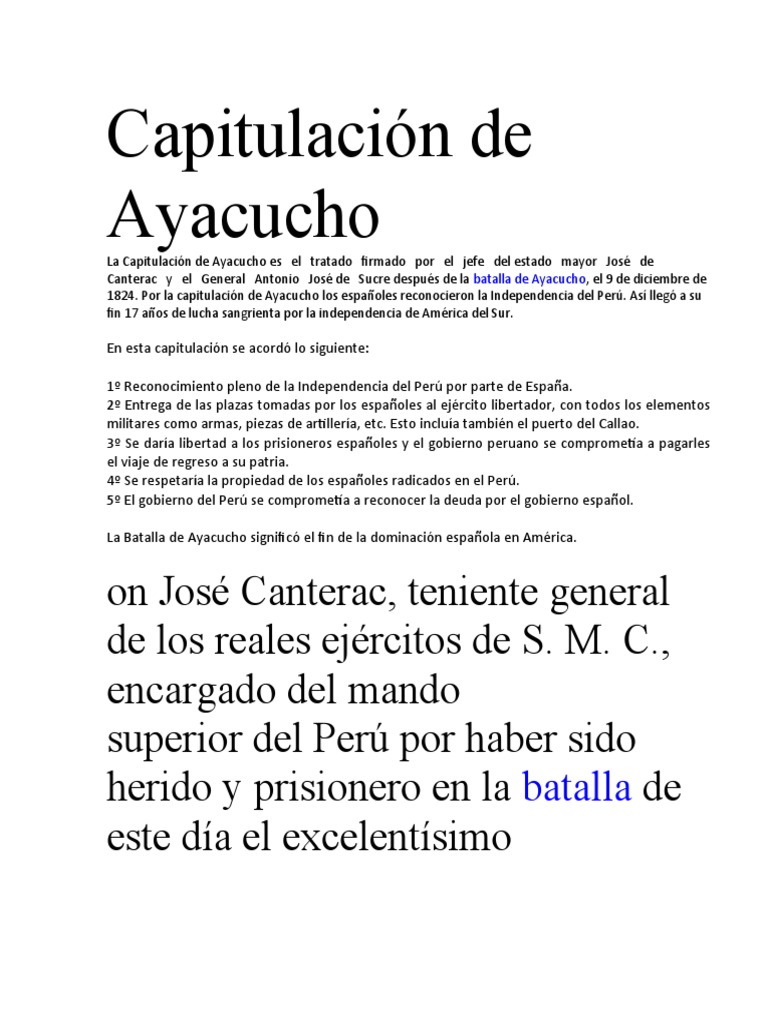 Capitulación de Ayacucho

La Capitulación de Ayacucho es el tratado firmado por el jefe del estado mayor José de Canterac y el General Antonio José de Sucre después de la batalla de Ayacucho, el 9 de diciembre de 1824. Por la capitulación de Ayacucho los españoles reconocieron la Independencia del Perú. Así llegó a su fin 17 años de lucha sangrienta por la independencia de América del Sur.

En esta capitulación se acordó lo siguiente:

1º Reconocimiento pleno de la Independencia del Perú por parte de España.
2º Entrega de las plazas tomadas por los españoles al ejército libertador, con todos los elementos militares como armas, piezas de artillería, etc. Esto incluía también el puerto del Callao.
3º Se daría libertad a los prisioneros españoles y el gobierno peruano se comprometía a pagarles el viaje de regreso a su patria.
4º Se respetaría la propiedad de los españoles radicados en el Perú.
5º El gobierno del Perú se comprometía a reconocer la deuda por el gobierno español.

La Batalla de Ayacucho significó el fin de la dominación española en América.

on José Canterac, teniente general de los reales ejércitos de S. M. C., encargado del mando superior del Perú por haber sido herido y prisionero en la batalla de este día el excelentísimo